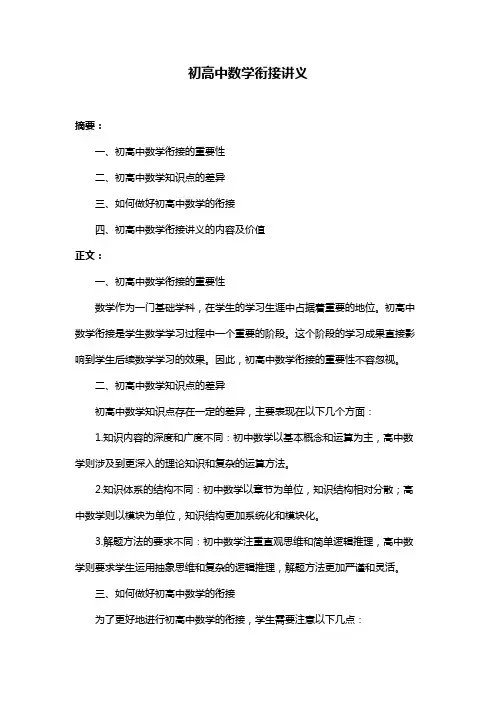 初高中数学衔接讲义

摘要：

一、初高中数学衔接的重要性

二、初高中数学知识点的差异

三、如何做好初高中数学的衔接

四、初高中数学衔接讲义的内容及价值

正文：

一、初高中数学衔接的重要性

数学作为一门基础学科，在学生的学习生涯中占据着重要的地位。初高中数学衔接是学生数学学习过程中一个重要的阶段。这个阶段的学习成果直接影响到学生后续数学学习的效果。因此，初高中数学衔接的重要性不容忽视。

二、初高中数学知识点的差异

初高中数学知识点存在一定的差异，主要表现在以下几个方面：

1.知识内容的深度和广度不同：初中数学以基本概念和运算为主，高中数学则涉及到更深入的理论知识和复杂的运算方法。

2.知识体系的结构不同：初中数学以章节为单位，知识结构相对分散；高中数学则以模块为单位，知识结构更加系统化和模块化。

3.解题方法的要求不同：初中数学注重直观思维和简单逻辑推理，高中数学则要求学生运用抽象思维和复杂的逻辑推理，解题方法更加严谨和灵活。

三、如何做好初高中数学的衔接

为了更好地进行初高中数学的衔接，学生需要注意以下几点：